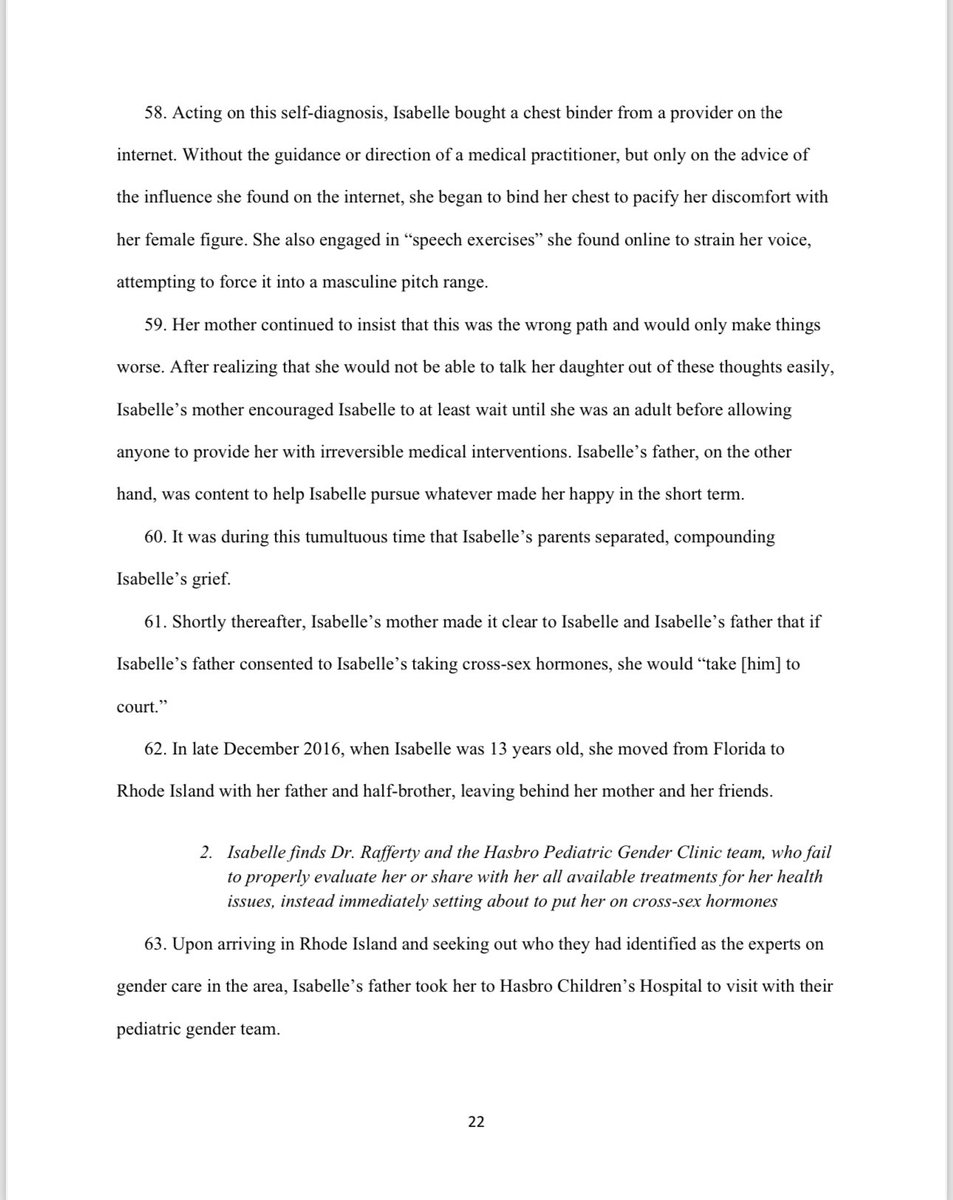 58. Acting on this self-diagnosis, Isabelle bought a chest binder from a provider on the internet. Without the guidance or direction of a medical practitioner, but only on the advice of the influence she found on the internet, she began to bind her chest to pacify her discomfort with her female figure. She also engaged in "speech exercises" she found online to strain her voice, attempting to force it into a masculine pitch range.

59. Her mother continued to insist that this was the wrong path and would only make things worse. After realizing that she would not be able to talk her daughter out of these thoughts easily, Isabelle's mother encouraged Isabelle to at least wait until she was an adult before allowing anyone to provide her with irreversible medical interventions. Isabelle's father, on the other hand, was content to help Isabelle pursue whatever made her happy in the short term.

60. It was during this tumultuous time that Isabelle's parents separated, compounding Isabelle's grief.

61. Shortly thereafter, Isabelle's mother made it clear to Isabelle and Isabelle's father that if Isabelle's father consented to Isabelle's taking cross-sex hormones, she would "take [him] to court."

62. In late December 2016, when Isabelle was 13 years old, she moved from Florida to Rhode Island with her father and half-brother, leaving behind her mother and her friends.

2. Isabelle finds Dr. Rafferty and the Hasbro Pediatric Gender Clinic team, who fail to properly evaluate her or share with her all available treatments for her health issues, instead immediately setting about to put her on cross-sex hormones

63. Upon arriving in Rhode Island and seeking out who they had identified as the experts on gender care in the area, Isabelle's father took her to Hasbro Children's Hospital to visit with their pediatric gender team.

22